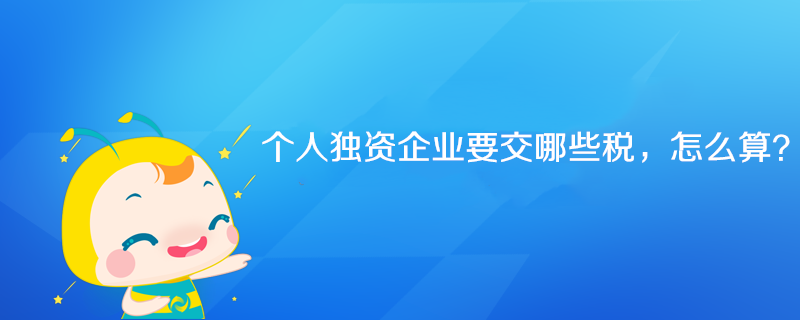 个人独资企业要交哪些税，怎么算?